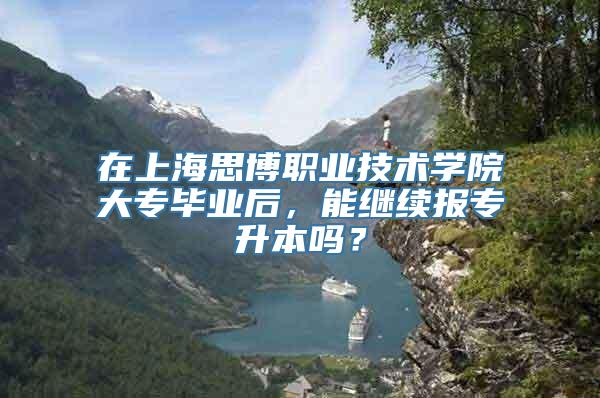 在上海思博职业技术学院大专毕业后，能继续报专升本吗？